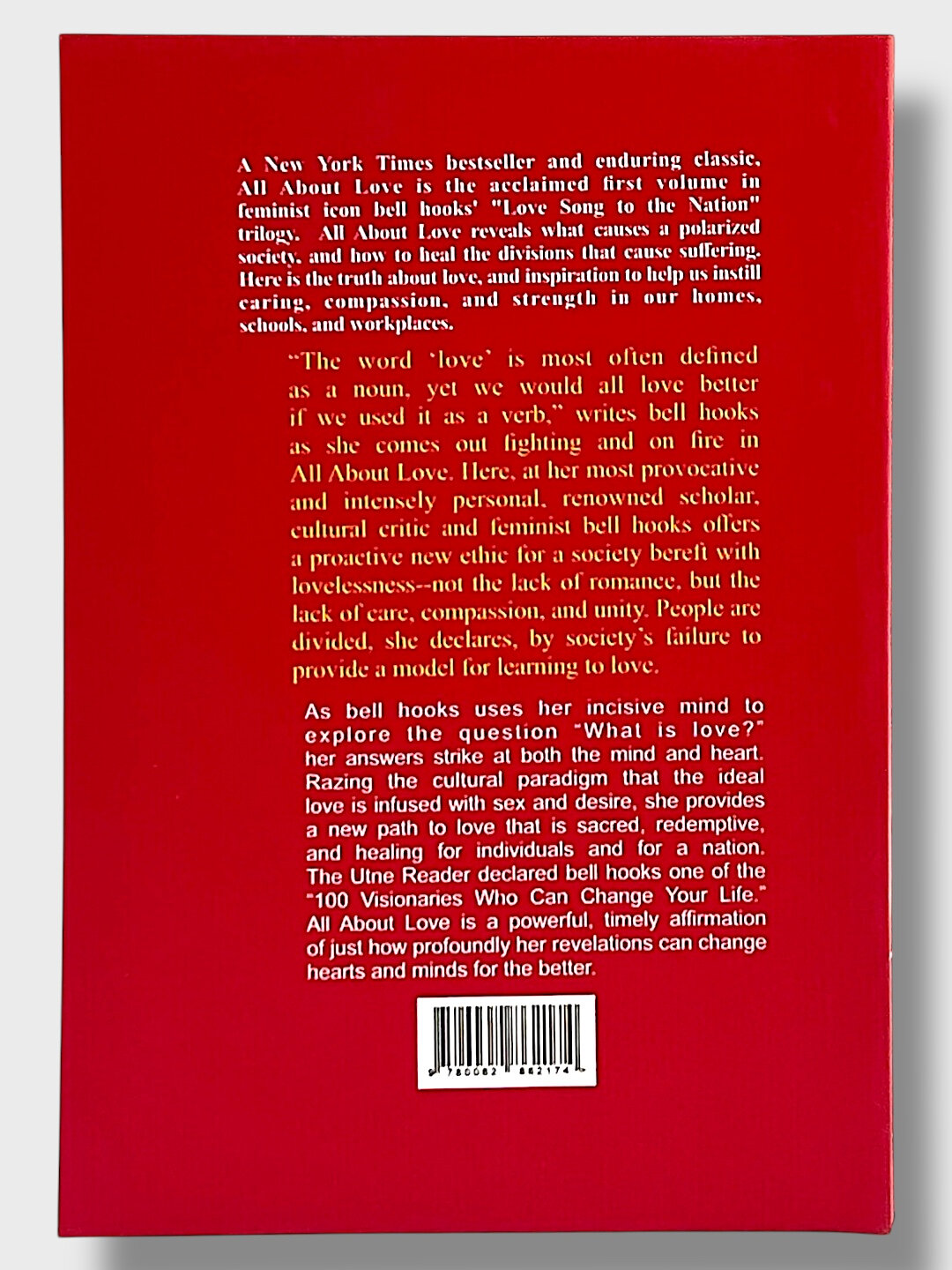 A New York Times bestseller and enduring classic, All About Love is the acclaimed first volume in feminist icon bell hooks' "Love Song to the Nation" trilogy. All About Love reveals what causes a polarized society, and how to heal the divisions that cause suffering. Here is the truth about love, and inspiration to help us instill caring, compassion, and strength in our homes, schools, and workplaces.

"The word 'love' is most often defined as a noun, yet we would all love better if we used it as a verb," writes bell hooks as she comes out fighting and on fire in All About Love. Here, at her most provocative and intensely personal, renowned scholar, cultural critic and feminist bell hooks offers a proactive new ethic for a society bereft with lovelessness--not the lack of romance, but the lack of care, compassion, and unity. People are divided, she declares, by society's failure to provide a model for learning to love.

As bell hooks uses her incisive mind to explore the question "What is love?" her answers strike at both the mind and heart. Razing the cultural paradigm that the ideal love is infused with sex and desire, she provides a new path to love that is sacred, redemptive, and healing for individuals and for a nation. The Utne Reader declared bell hooks one of the "100 Visionaries Who Can Change Your Life." All About Love is a powerful, timely affirmation of just how profoundly her revelations can change hearts and minds for the better.

9 780062 862174